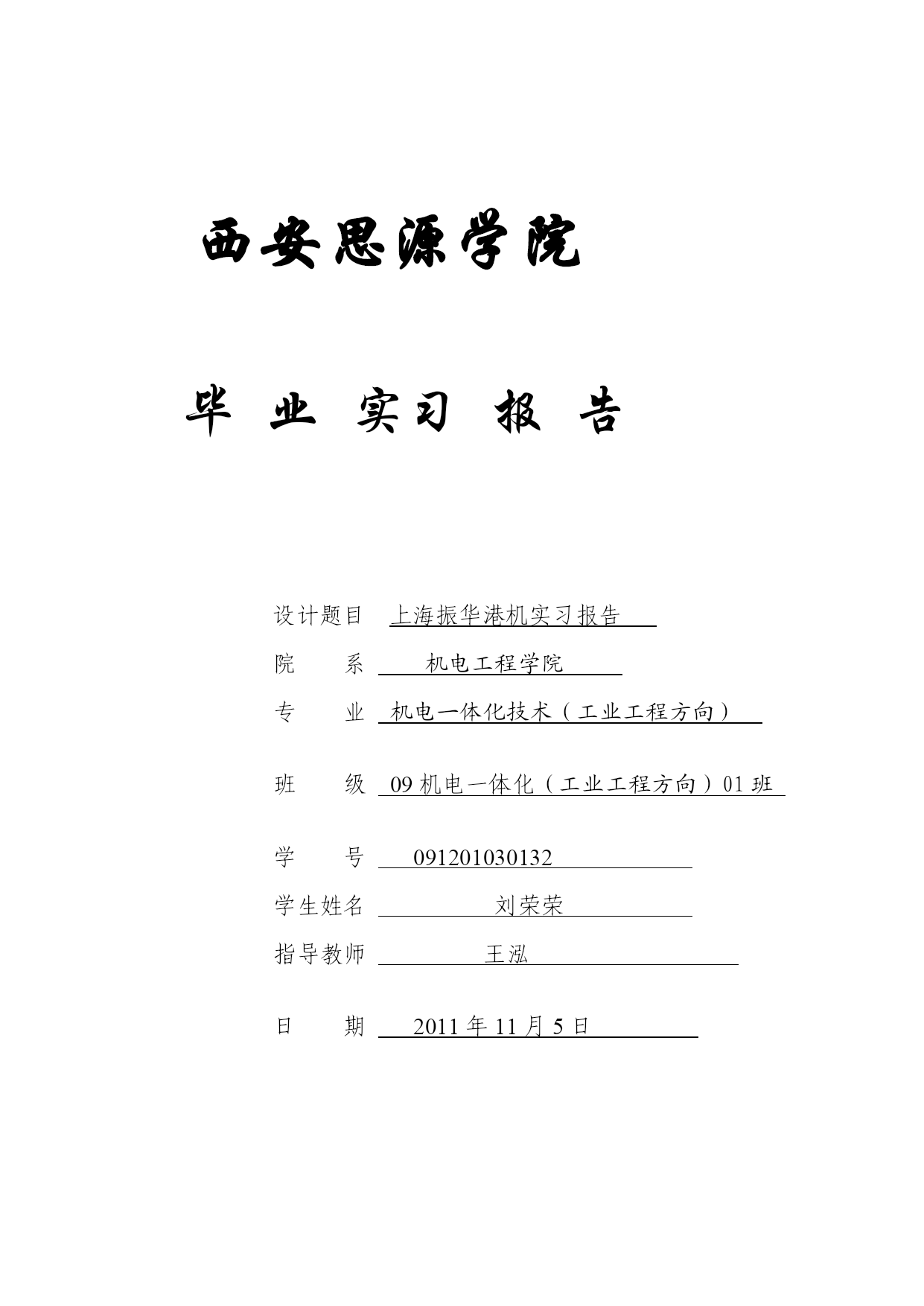 西安思源学院

毕 业 实习 报 告

设计题目 上海振华港机实习报告

院 系 机电工程学院

专 业 机电一体化技术（工业工程方向）

班 级 09 机电一体化（工业工程方向）01 班

学 号 091201030132

学生姓名 刘荣荣

指导教师 王泓

日 期 2011 年 11 月 5 日